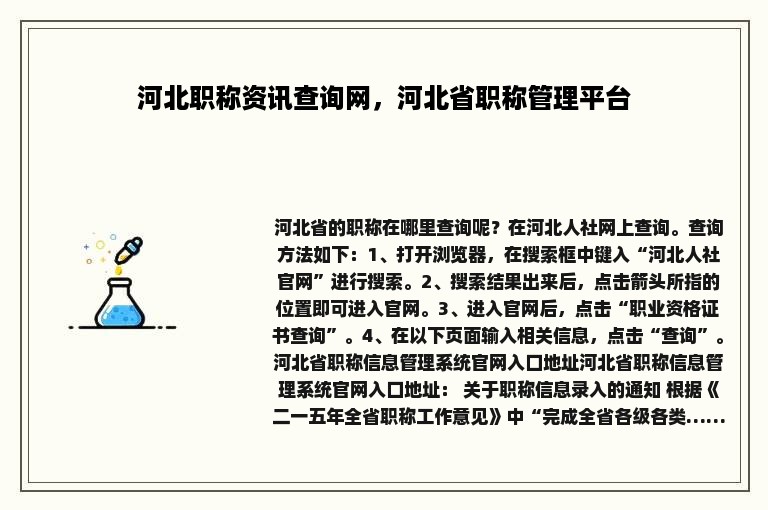 河北职称资讯查询网，河北省职称管理平台

河北省的职称在哪里查询呢？在河北人社网上查询。查询方法如下：1、打开浏览器，在搜索框中键入“河北人社官网”进行搜索。2、搜索结果出来后，点击箭头所指的位置即可进入官网。3、进入官网后，点击“职业资格证书查询”。4、在以下页面输入相关信息，点击“查询”。河北省职称信息管理系统官网入口地址河北省职称信息管理系统官网入口地址： 关于职称信息录入的通知 根据《二一五年全省职称工作意见》中“完成全省各级各类......